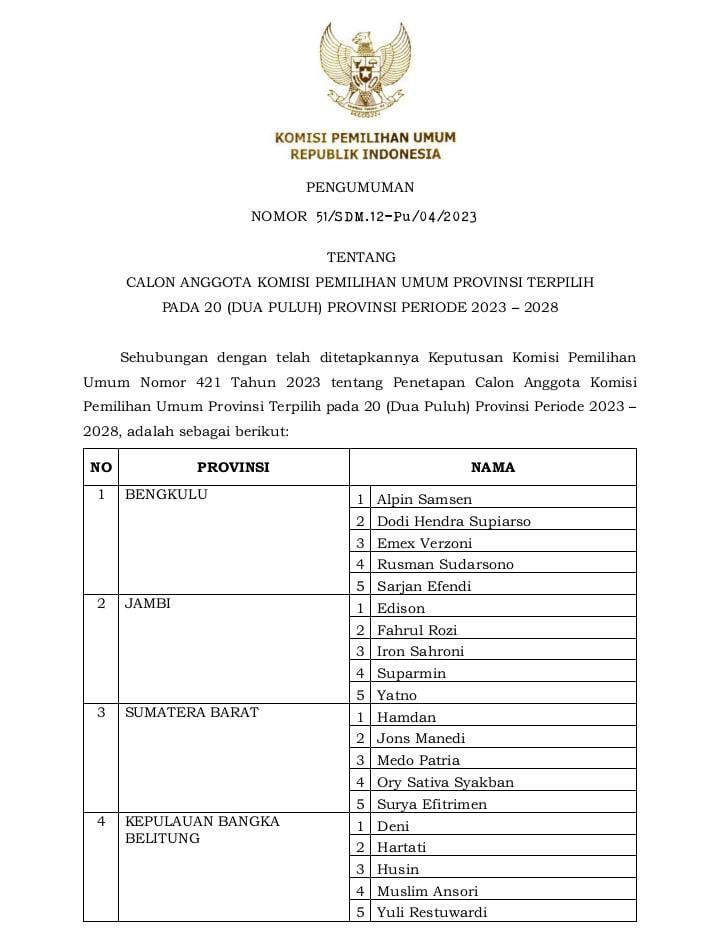 KOMISI PEMILIHAN UMUM
REPUBLIK INDONESIA

PENGUMUMAN

NOMOR 51/SDM.12-Pu/04/2023

TENTANG

CALON ANGGOTA KOMISI PEMILIHAN UMUM PROVINSI TERPILIH PADA 20 (DUA PULUH) PROVINSI PERIODE 2023 – 2028

Sehubungan dengan telah ditetapkannya Keputusan Komisi Pemilihan Umum Nomor 421 Tahun 2023 tentang Penetapan Calon Anggota Komisi Pemilihan Umum Provinsi Terpilih pada 20 (Dua Puluh) Provinsi Periode 2023 – 2028, adalah sebagai berikut:

| NO | PROVINSI | | NAMA |
|---|---|---|---|
| 1 | BENGKULU | 1 | Alpin Samsen |
| | | 2 | Dodi Hendra Supiarso |
| | | 3 | Emex Verzoni |
| | | 4 | Rusman Sudarsono |
| | | 5 | Sarjan Efendi |
| 2 | JAMBI | 1 | Edison |
| | | 2 | Fahrul Rozi |
| | | 3 | Iron Sahroni |
| | | 4 | Suparmin |
| | | 5 | Yatno |
| 3 | SUMATERA BARAT | 1 | Hamdan |
| | | 2 | Jons Manedi |
| | | 3 | Medo Patria |
| | | 4 | Ory Sativa Syakban |
| | | 5 | Surya Efitrimen |
| 4 | KEPULAUAN BANGKA BELITUNG | 1 | Deni |
| | | 2 | Hartati |
| | | 3 | Husin |
| | | 4 | Muslim Ansori |
| | | 5 | Yuli Restuwardi |